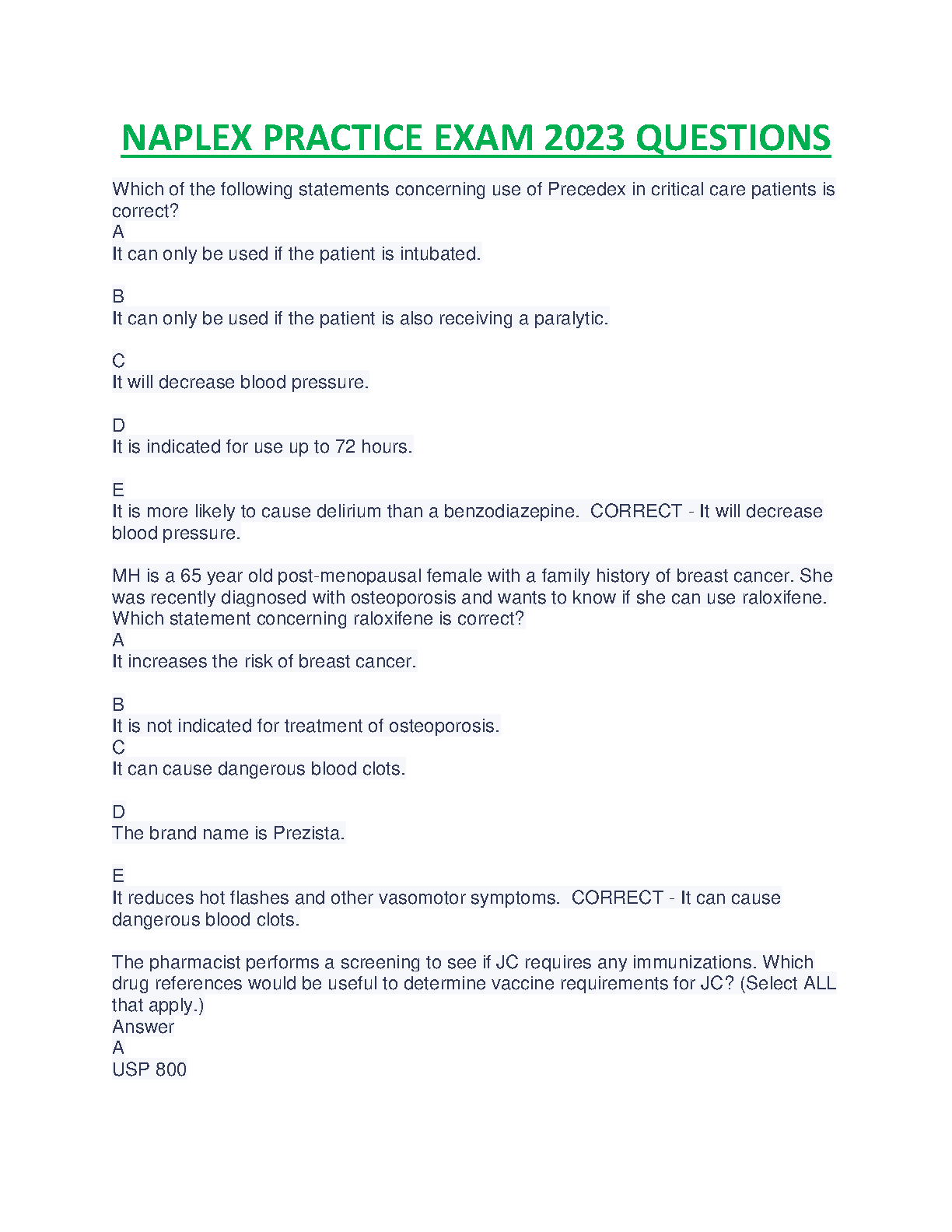 NAPLEX PRACTICE EXAM 2023 QUESTIONS

Which of the following statements concerning use of Precedex in critical care patients is correct?
A
It can only be used if the patient is intubated.

B
It can only be used if the patient is also receiving a paralytic.

C
It will decrease blood pressure.

D
It is indicated for use up to 72 hours.

E
It is more likely to cause delirium than a benzodiazepine. CORRECT - It will decrease blood pressure.

MH is a 65 year old post-menopausal female with a family history of breast cancer. She was recently diagnosed with osteoporosis and wants to know if she can use raloxifene. Which statement concerning raloxifene is correct?
A
It increases the risk of breast cancer.

B
It is not indicated for treatment of osteoporosis.
C
It can cause dangerous blood clots.

D
The brand name is Prezista.

E
It reduces hot flashes and other vasomotor symptoms. CORRECT - It can cause dangerous blood clots.

The pharmacist performs a screening to see if JC requires any immunizations. Which drug references would be useful to determine vaccine requirements for JC? (Select ALL that apply.)
Answer
A
USP 800